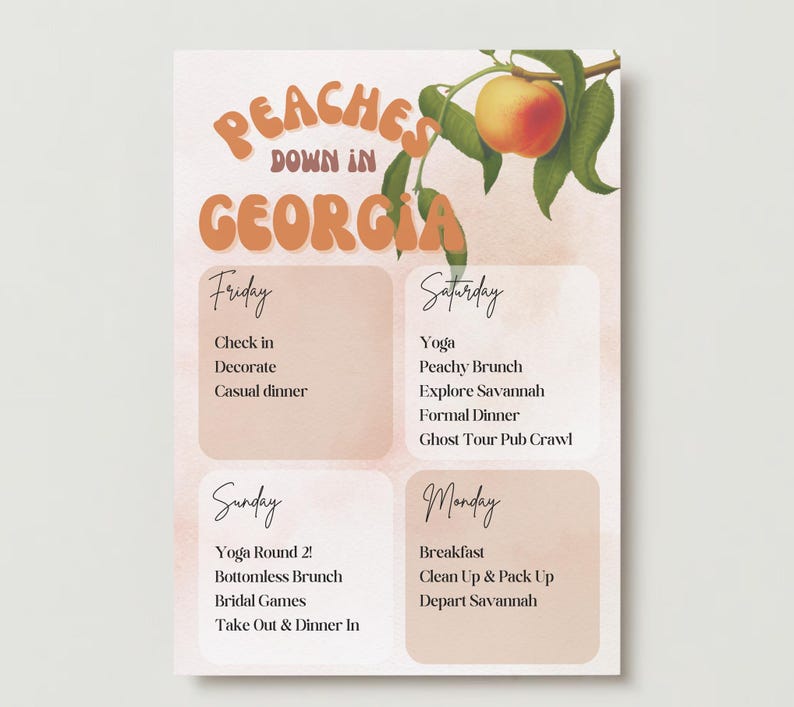 PEACHES
DOWN IN
GEORGIA

Friday

Check in
Decorate
Casual dinner

Saturday

Yoga
Peachy Brunch
Explore Savannah
Formal Dinner
Ghost Tour Pub Crawl

Sunday

Yoga Round 2!
Bottomless Brunch
Bridal Games
Take Out & Dinner In

Monday

Breakfast
Clean Up & Pack Up
Depart Savannah